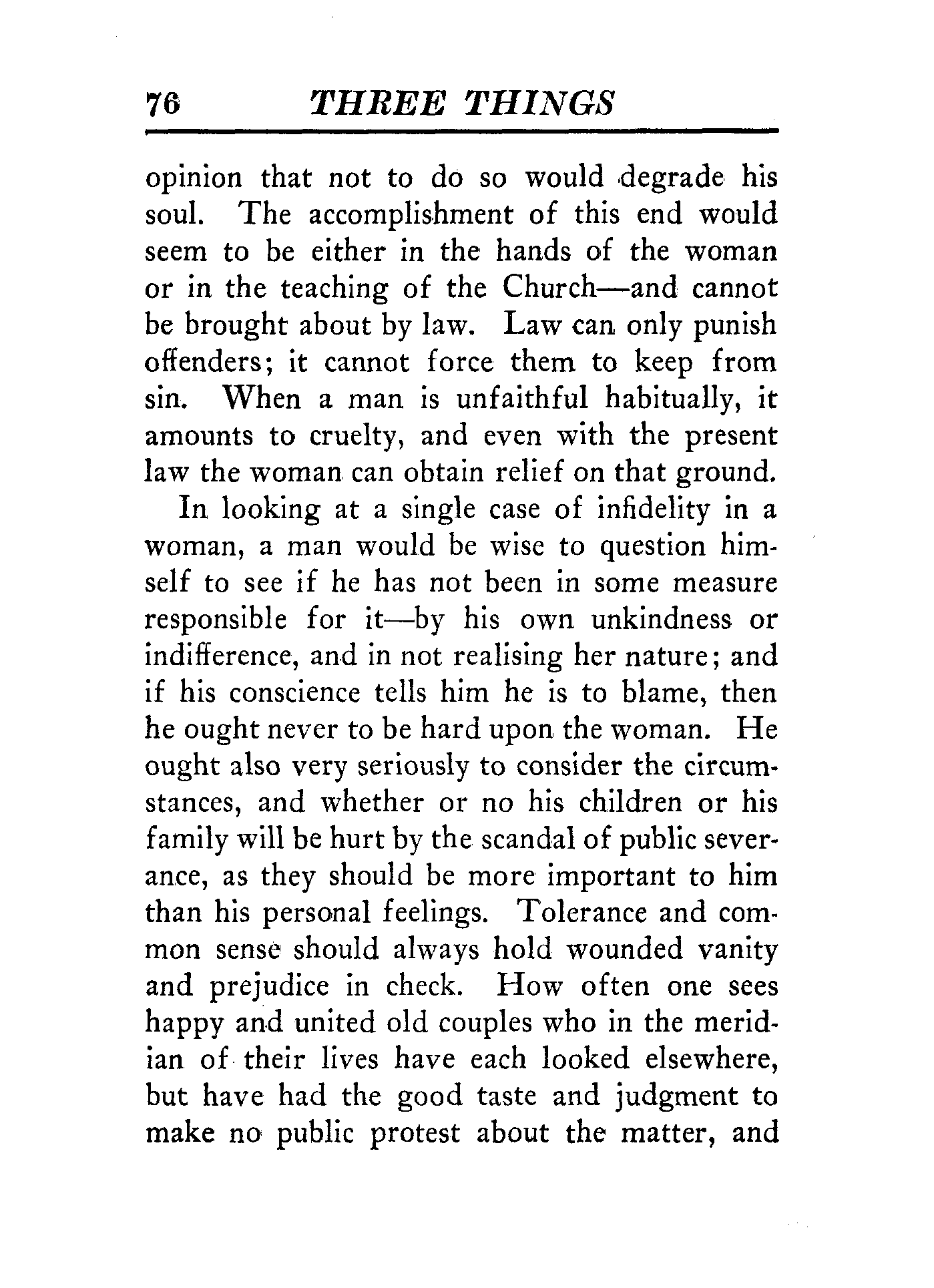 76 THREE THINGS

opinion that not to do so would degrade his soul. The accomplishment of this end would seem to be either in the hands of the woman or in the teaching of the Church—and cannot be brought about by law. Law can only punish offenders; it cannot force them to keep from sin. When a man is unfaithful habitually, it amounts to cruelty, and even with the present law the woman can obtain relief on that ground.

In looking at a single case of infidelity in a woman, a man would be wise to question himself to see if he has not been in some measure responsible for it—by his own unkindness or indifference, and in not realising her nature; and if his conscience tells him he is to blame, then he ought never to be hard upon the woman. He ought also very seriously to consider the circumstances, and whether or no his children or his family will be hurt by the scandal of public severance, as they should be more important to him than his personal feelings. Tolerance and common sense should always hold wounded vanity and prejudice in check. How often one sees happy and united old couples who in the meridian of their lives have each looked elsewhere, but have had the good taste and judgment to make no public protest about the matter, and